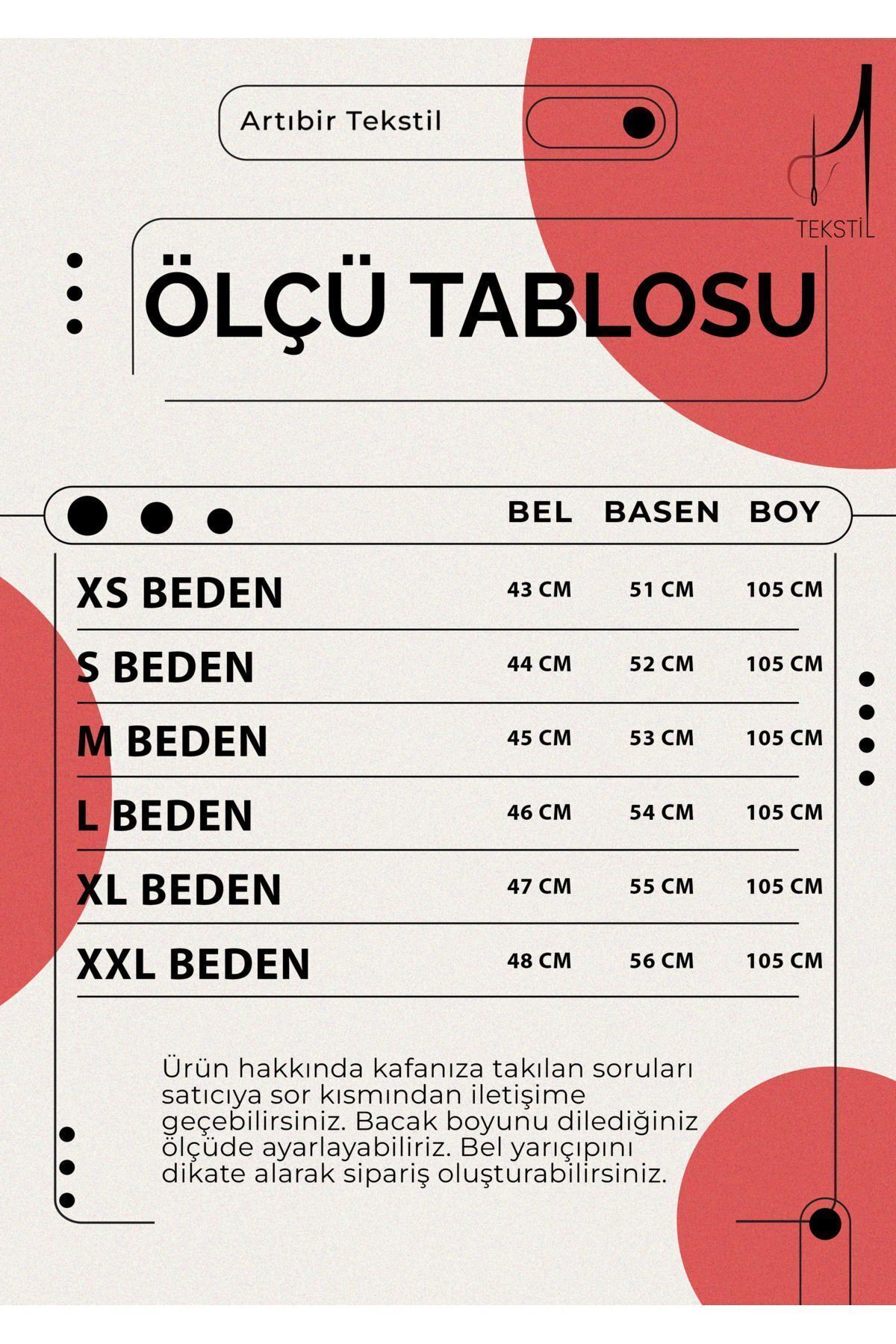 Artıbir Tekstil

TEKSTİL

ÖLÇÜ TABLOSU

| | BEL | BASEN | BOY |
|---|---|---|---|
| XS BEDEN | 43 CM | 51 CM | 105 CM |
| S BEDEN | 44 CM | 52 CM | 105 CM |
| M BEDEN | 45 CM | 53 CM | 105 CM |
| L BEDEN | 46 CM | 54 CM | 105 CM |
| XL BEDEN | 47 CM | 55 CM | 105 CM |
| XXL BEDEN | 48 CM | 56 CM | 105 CM |

Ürün hakkında kafanıza takılan soruları satıcıya sor kısmından iletişime geçebilirsiniz. Bacak boyunu dilediğiniz ölçüde ayarlayabiliriz. Bel yarıçıpını dikate alarak sipariş oluşturabilirsiniz.